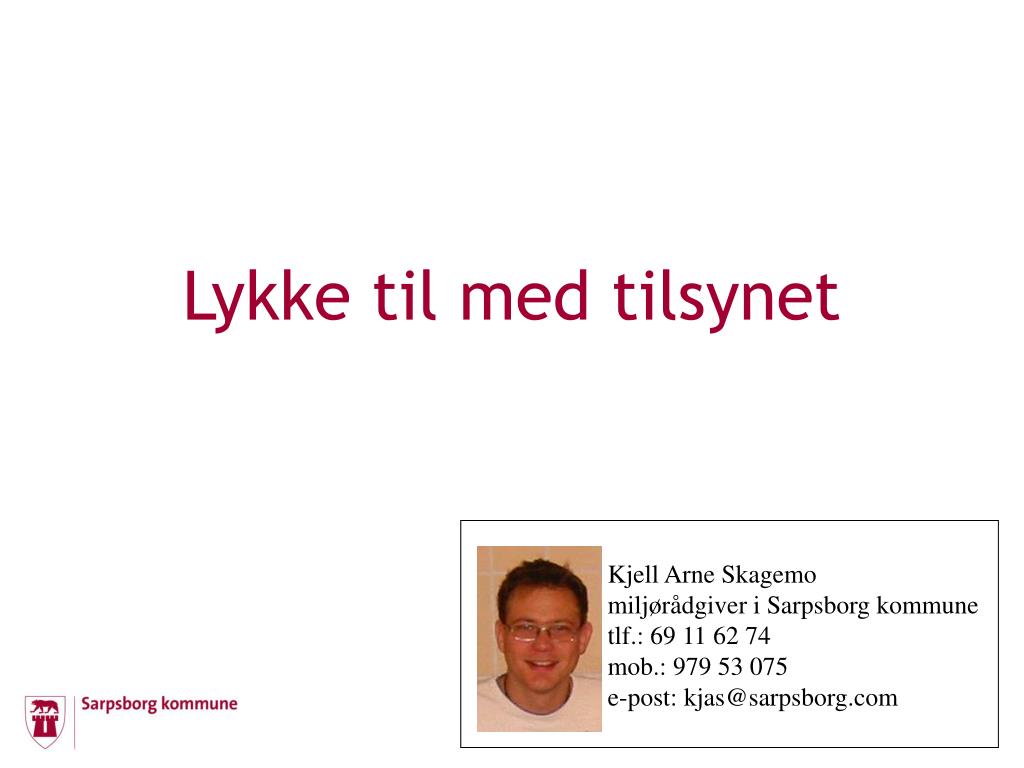 Lykke til med tilsynet

Kjell Arne Skagemo
miljørådgiver i Sarpsborg kommune
tlf.: 69 11 62 74
mob.: 979 53 075
e-post: kjas@sarpsborg.com

Sarpsborg kommune